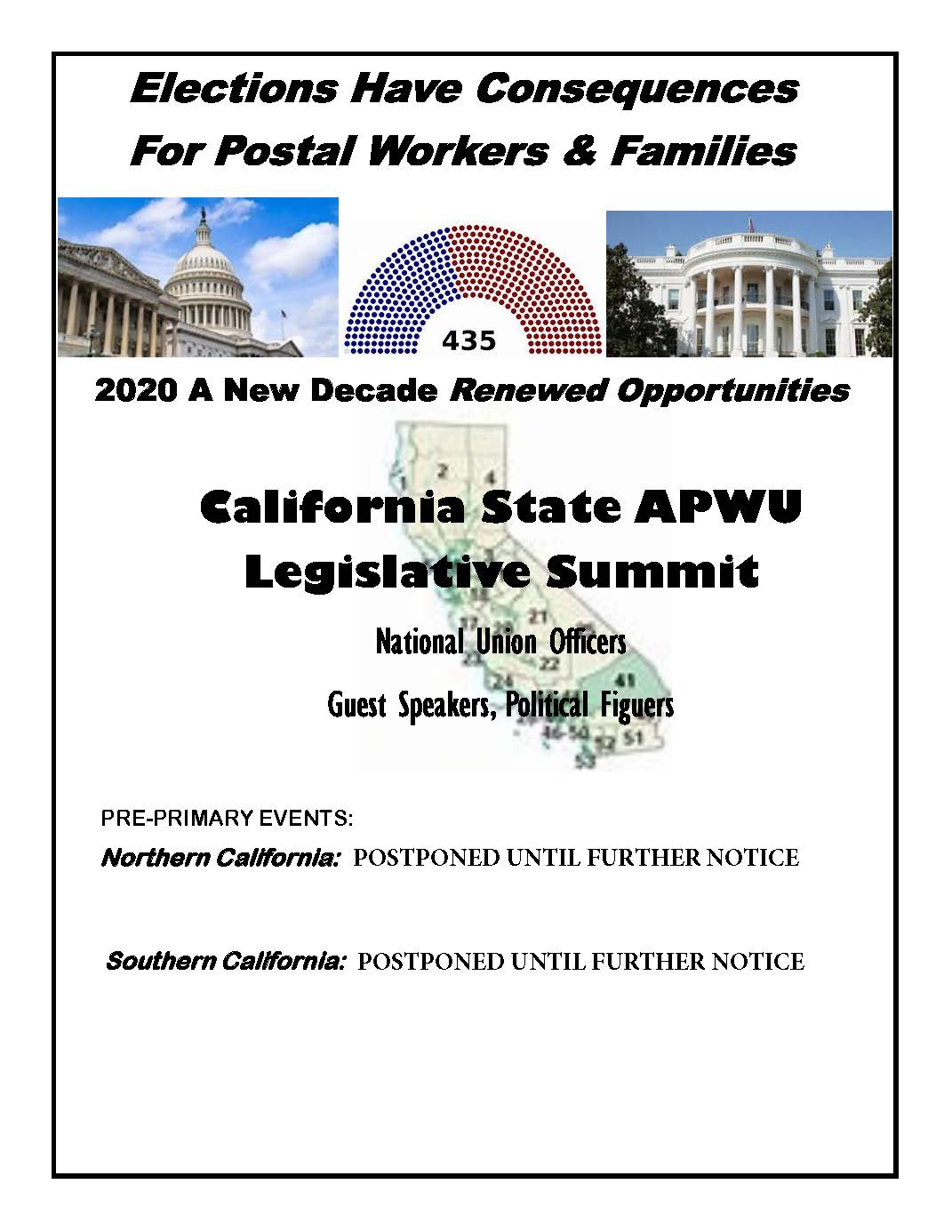 Elections Have Consequences
For Postal Workers & Families

435

2020 A New Decade Renewed Opportunities

California State APWU
Legislative Summit

National Union Officers

Guest Speakers, Political Figuers

PRE-PRIMARY EVENTS:

Northern California: POSTPONED UNTIL FURTHER NOTICE

Southern California: POSTPONED UNTIL FURTHER NOTICE